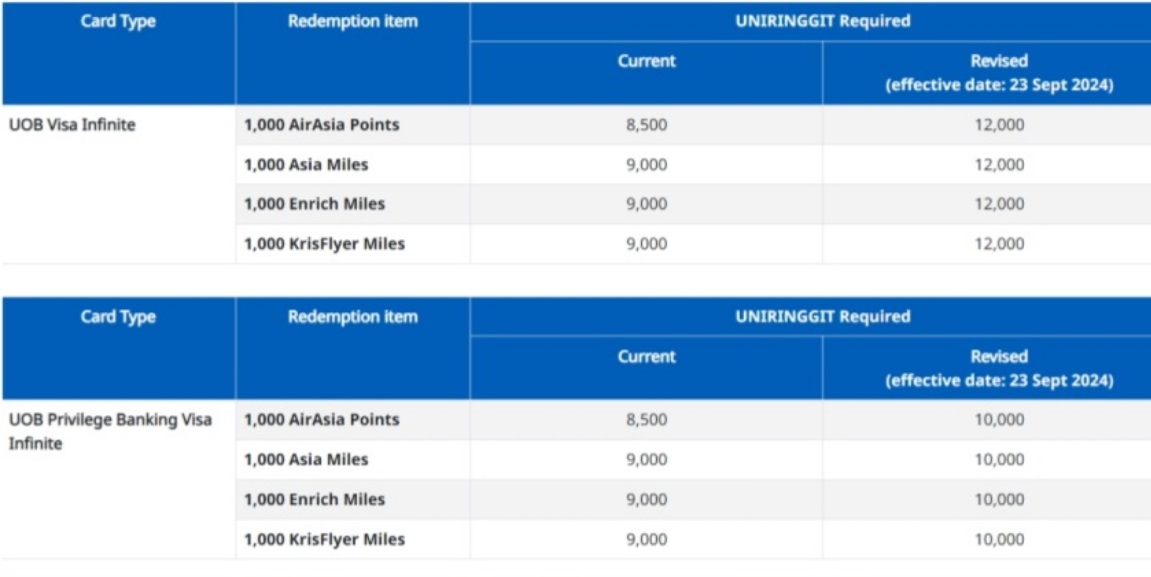 | Card Type | Redemption item | UNIRINGGIT Required Current | UNIRINGGIT Required Revised (effective date: 23 Sept 2024) |
|---|---|---|---|
| UOB Visa Infinite | 1,000 AirAsia Points | 8,500 | 12,000 |
| | 1,000 Asia Miles | 9,000 | 12,000 |
| | 1,000 Enrich Miles | 9,000 | 12,000 |
| | 1,000 KrisFlyer Miles | 9,000 | 12,000 |

| Card Type | Redemption item | UNIRINGGIT Required Current | UNIRINGGIT Required Revised (effective date: 23 Sept 2024) |
|---|---|---|---|
| UOB Privilege Banking Visa Infinite | 1,000 AirAsia Points | 8,500 | 10,000 |
| | 1,000 Asia Miles | 9,000 | 10,000 |
| | 1,000 Enrich Miles | 9,000 | 10,000 |
| | 1,000 KrisFlyer Miles | 9,000 | 10,000 |